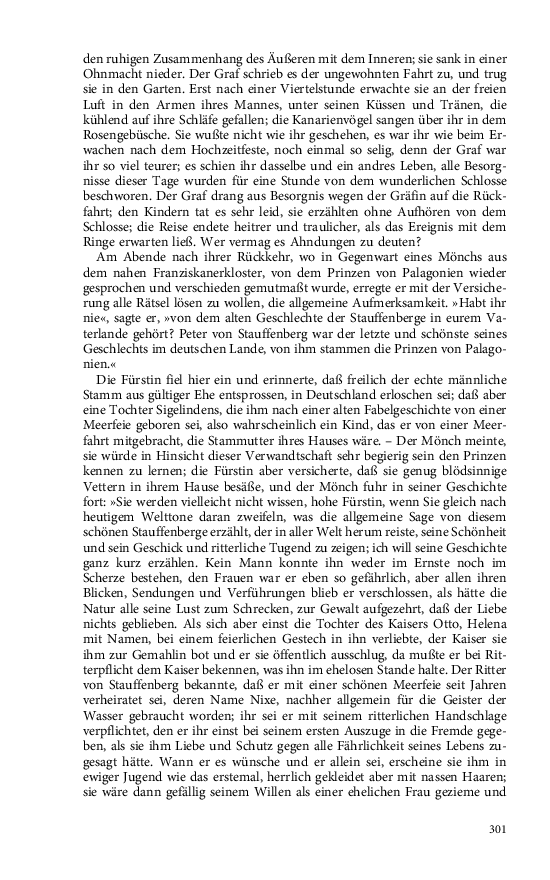 den ruhigen Zusammenhang des Äußeren mit dem Inneren; sie sank in einer Ohnmacht nieder. Der Graf schrieb es der ungewohnten Fahrt zu, und trug sie in den Garten. Erst nach einer Viertelstunde erwachte sie an der freien Luft in den Armen ihres Mannes, unter seinen Küssen und Tränen, die kühlend auf ihre Schläfe gefallen; die Kanarienvögel sangen über ihr in dem Rosengebüsche. Sie wußte nicht wie ihr geschehen, es war ihr wie beim Erwachen nach dem Hochzeitfeste, noch einmal so selig, denn der Graf war ihr so viel teurer; es schien ihr dasselbe und ein andres Leben, alle Besorgnisse dieser Tage wurden für eine Stunde von dem wunderlichen Schlosse beschworen. Der Graf drang aus Besorgnis wegen der Gräfin auf die Rückfahrt; den Kindern tat es sehr leid, sie erzählten ohne Aufhören von dem Schlosse; die Reise endete heitrer und traulicher, als das Ereignis mit dem Ringe erwarten ließ. Wer vermag es Ahndungen zu deuten?

Am Abende nach ihrer Rückkehr, wo in Gegenwart eines Mönchs aus dem nahen Franziskanerkloster, von dem Prinzen von Palagonien wieder gesprochen und verschieden gemutmaßt wurde, erregte er mit der Versicherung alle Rätsel lösen zu wollen, die allgemeine Aufmerksamkeit. »Habt ihr nie«, sagte er, »von dem alten Geschlechte der Stauffenberge in eurem Vaterlande gehört? Peter von Stauffenberg war der letzte und schönste seines Geschlechts im deutschen Lande, von ihm stammen die Prinzen von Palagonien.«

Die Fürstin fiel hier ein und erinnerte, daß freilich der echte männliche Stamm aus gültiger Ehe entsprossen, in Deutschland erloschen sei; daß aber eine Tochter Sigelindens, die ihm nach einer alten Fabelgeschichte von einer Meerfeie geboren sei, also wahrscheinlich ein Kind, das er von einer Meerfahrt mitgebracht, die Stammutter ihres Hauses wäre. – Der Mönch meinte, sie würde in Hinsicht dieser Verwandtschaft sehr begierig sein den Prinzen kennen zu lernen; die Fürstin aber versicherte, daß sie genug blödsinnige Vettern in ihrem Hause besäße, und der Mönch fuhr in seiner Geschichte fort: »Sie werden vielleicht nicht wissen, hohe Fürstin, wenn Sie gleich nach heutigem Welttone daran zweifeln, was die allgemeine Sage von diesem schönen Stauffenberge erzählt, der in aller Welt herum reiste, seine Schönheit und sein Geschick und ritterliche Tugend zu zeigen; ich will seine Geschichte ganz kurz erzählen. Kein Mann konnte ihn weder im Ernste noch im Scherze bestehen, den Frauen war er eben so gefährlich, aber allen ihren Blicken, Sendungen und Verführungen blieb er verschlossen, als hätte die Natur alle seine Lust zum Schrecken, zur Gewalt aufgezehrt, daß der Liebe nichts geblieben. Als sich aber einst die Tochter des Kaisers Otto, Helena mit Namen, bei einem feierlichen Gestech in ihn verliebte, der Kaiser sie ihm zur Gemahlin bot und er sie öffentlich ausschlug, da mußte er bei Ritterpflicht dem Kaiser bekennen, was ihn im ehelosen Stande halte. Der Ritter von Stauffenberg bekannte, daß er mit einer schönen Meerfeie seit Jahren verheiratet sei, deren Name Nixe, nachher allgemein für die Geister der Wasser gebraucht worden; ihr sei er mit seinem ritterlichen Handschlage verpflichtet, den er ihr einst bei seinem ersten Auszuge in die Fremde gegeben, als sie ihm Liebe und Schutz gegen alle Fährlichkeit seines Lebens zugesagt hätte. Wann er es wünsche und er allein sei, erscheine sie ihm in ewiger Jugend wie das erstemal, herrlich gekleidet aber mit nassen Haaren; sie wäre dann gefällig seinem Willen als einer ehelichen Frau gezieme und

301